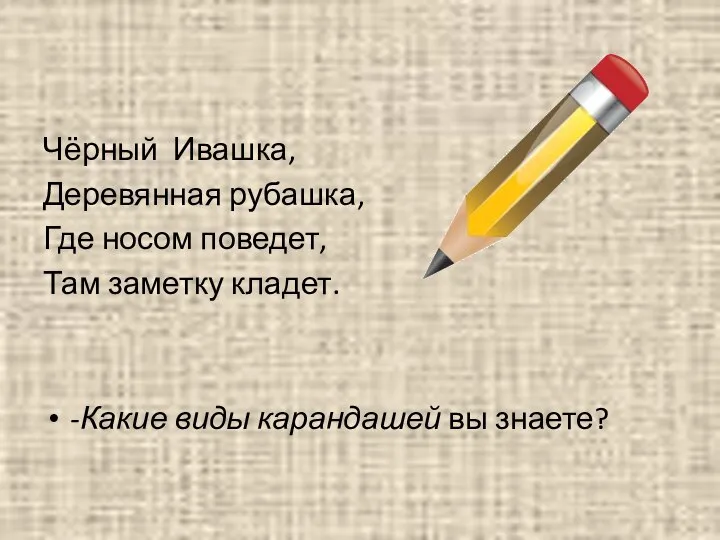 Чёрный Ивашка,
Деревянная рубашка,
Где носом поведет,
Там заметку кладет.

• -Какие виды карандашей вы знаете?